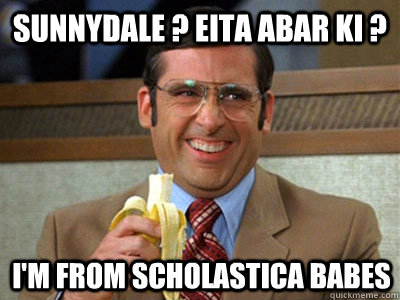 SUNNYDALE ? EITA ABAR KI ?

I'M FROM SCHOLASTICA BABES

quickmeme.com